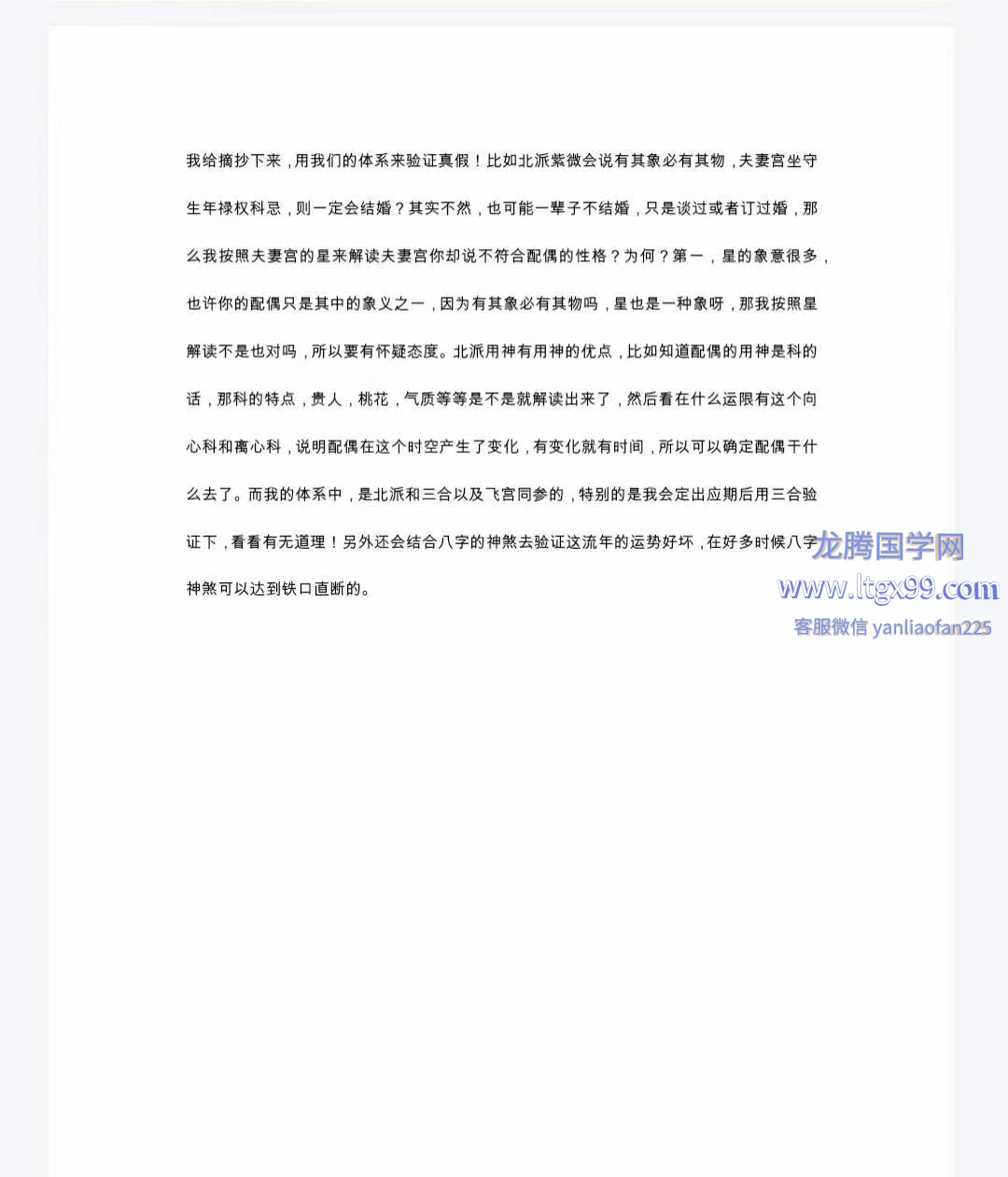 我给摘抄下来，用我们的体系来验证真假！比如北派紫微会说有其象必有其物，夫妻宫坐守生年禄权科忌，则一定会结婚？其实不然，也可能一辈子不结婚，只是谈过或者订过婚，那么我按照夫妻宫的星来解读夫妻宫你却说不符合配偶的性格？为何？第一，星的象意很多，也许你的配偶只是其中的象义之一，因为有其象必有其物吗，星也是一种象呀，那我按照星解读不是也对吗，所以要有怀疑态度。北派用神有用神的优点，比如知道配偶的用神是科的话，那科的特点，贵人，桃花，气质等等是不是就解读出来了，然后看在什么运限有这个向心科和离心科，说明配偶在这个时空产生了变化，有变化就有时间，所以可以确定配偶干什么去了。而我的体系中，是北派和三合以及飞宫同参的，特别的是我会定出应期后用三合验证下，看看有无道理！另外还会结合八字的神煞去验证这流年的运势好坏，在好多时候八字神煞可以达到铁口直断的。

龙腾国学网
www.ltgx99.com
客服微信 yanliaofan225